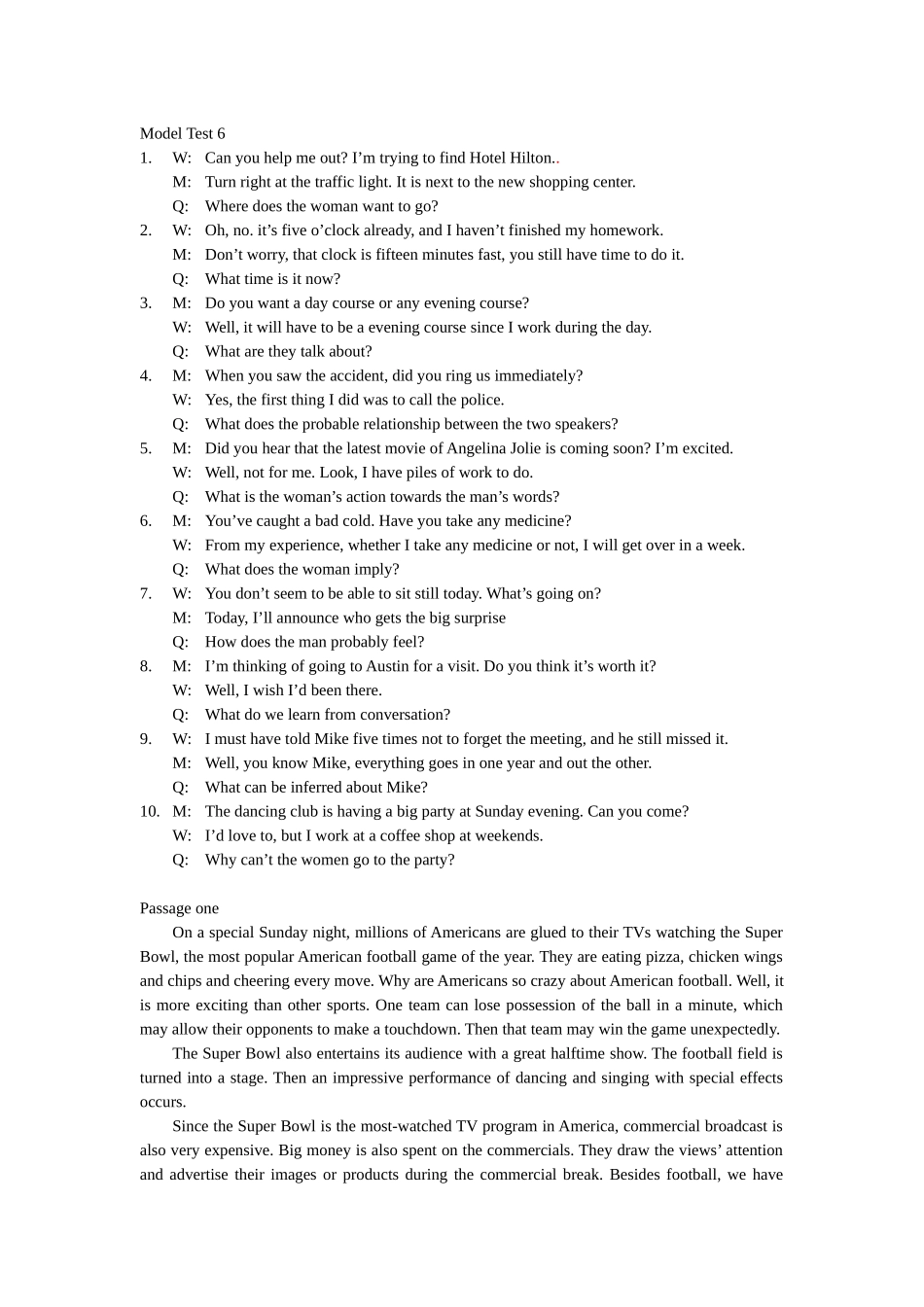 Model Test 6

1. W: Can you help me out? I'm trying to find Hotel Hilton..
M: Turn right at the traffic light. It is next to the new shopping center.
Q: Where does the woman want to go?

2. W: Oh, no. it's five o'clock already, and I haven't finished my homework.
M: Don't worry, that clock is fifteen minutes fast, you still have time to do it.
Q: What time is it now?

3. M: Do you want a day course or any evening course?
W: Well, it will have to be a evening course since I work during the day.
Q: What are they talk about?

4. M: When you saw the accident, did you ring us immediately?
W: Yes, the first thing I did was to call the police.
Q: What does the probable relationship between the two speakers?

5. M: Did you hear that the latest movie of Angelina Jolie is coming soon? I'm excited.
W: Well, not for me. Look, I have piles of work to do.
Q: What is the woman's action towards the man's words?

6. M: You've caught a bad cold. Have you take any medicine?
W: From my experience, whether I take any medicine or not, I will get over in a week.
Q: What does the woman imply?

7. W: You don't seem to be able to sit still today. What's going on?
M: Today, I'll announce who gets the big surprise
Q: How does the man probably feel?

8. M: I'm thinking of going to Austin for a visit. Do you think it's worth it?
W: Well, I wish I'd been there.
Q: What do we learn from conversation?

9. W: I must have told Mike five times not to forget the meeting, and he still missed it.
M: Well, you know Mike, everything goes in one year and out the other.
Q: What can be inferred about Mike?

10. M: The dancing club is having a big party at Sunday evening. Can you come?
W: I'd love to, but I work at a coffee shop at weekends.
Q: Why can't the women go to the party?

Passage one

On a special Sunday night, millions of Americans are glued to their TVs watching the Super Bowl, the most popular American football game of the year. They are eating pizza, chicken wings and chips and cheering every move. Why are Americans so crazy about American football. Well, it is more exciting than other sports. One team can lose possession of the ball in a minute, which may allow their opponents to make a touchdown. Then that team may win the game unexpectedly.

The Super Bowl also entertains its audience with a great halftime show. The football field is turned into a stage. Then an impressive performance of dancing and singing with special effects occurs.

Since the Super Bowl is the most-watched TV program in America, commercial broadcast is also very expensive. Big money is also spent on the commercials. They draw the views' attention and advertise their images or products during the commercial break. Besides football, we have